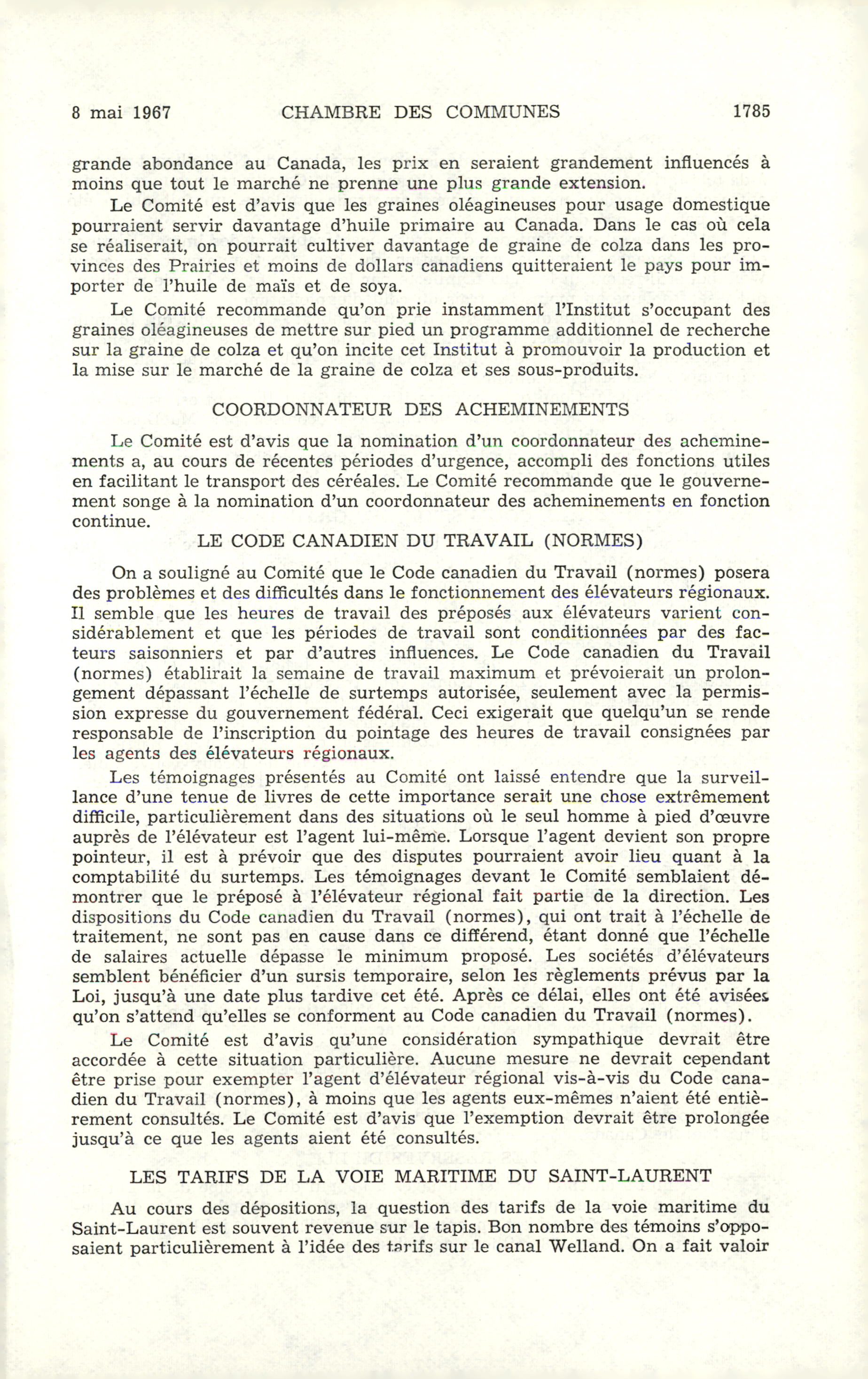 8 mai 1967 CHAMBRE DES COMMUNES 1785

grande abondance au Canada, les prix en seraient grandement influencés à moins que tout le marché ne prenne une plus grande extension.

Le Comité est d'avis que les graines oléagineuses pour usage domestique pourraient servir davantage d'huile primaire au Canada. Dans le cas où cela se réaliserait, on pourrait cultiver davantage de graine de colza dans les provinces des Prairies et moins de dollars canadiens quitteraient le pays pour importer de l'huile de maïs et de soya.

Le Comité recommande qu'on prie instamment l'Institut s'occupant des graines oléagineuses de mettre sur pied un programme additionnel de recherche sur la graine de colza et qu'on incite cet Institut à promouvoir la production et la mise sur le marché de la graine de colza et ses sous-produits.

COORDONNATEUR DES ACHEMINEMENTS

Le Comité est d'avis que la nomination d'un coordonnateur des acheminements a, au cours de récentes périodes d'urgence, accompli des fonctions utiles en facilitant le transport des céréales. Le Comité recommande que le gouvernement songe à la nomination d'un coordonnateur des acheminements en fonction continue.

LE CODE CANADIEN DU TRAVAIL (NORMES)

On a souligné au Comité que le Code canadien du Travail (normes) posera des problèmes et des difficultés dans le fonctionnement des élévateurs régionaux. Il semble que les heures de travail des préposés aux élévateurs varient considérablement et que les périodes de travail sont conditionnées par des facteurs saisonniers et par d'autres influences. Le Code canadien du Travail (normes) établirait la semaine de travail maximum et prévoierait un prolongement dépassant l'échelle de surtemps autorisée, seulement avec la permission expresse du gouvernement fédéral. Ceci exigerait que quelqu'un se rende responsable de l'inscription du pointage des heures de travail consignées par les agents des élévateurs régionaux.

Les témoignages présentés au Comité ont laissé entendre que la surveillance d'une tenue de livres de cette importance serait une chose extrêmement difficile, particulièrement dans des situations où le seul homme à pied d'œuvre auprès de l'élévateur est l'agent lui-même. Lorsque l'agent devient son propre pointeur, il est à prévoir que des disputes pourraient avoir lieu quant à la comptabilité du surtemps. Les témoignages devant le Comité semblaient démontrer que le préposé à l'élévateur régional fait partie de la direction. Les dispositions du Code canadien du Travail (normes), qui ont trait à l'échelle de traitement, ne sont pas en cause dans ce différend, étant donné que l'échelle de salaires actuelle dépasse le minimum proposé. Les sociétés d'élévateurs semblent bénéficier d'un sursis temporaire, selon les règlements prévus par la Loi, jusqu'à une date plus tardive cet été. Après ce délai, elles ont été avisées qu'on s'attend qu'elles se conforment au Code canadien du Travail (normes).

Le Comité est d'avis qu'une considération sympathique devrait être accordée à cette situation particulière. Aucune mesure ne devrait cependant être prise pour exempter l'agent d'élévateur régional vis-à-vis du Code canadien du Travail (normes), à moins que les agents eux-mêmes n'aient été entièrement consultés. Le Comité est d'avis que l'exemption devrait être prolongée jusqu'à ce que les agents aient été consultés.

LES TARIFS DE LA VOIE MARITIME DU SAINT-LAURENT

Au cours des dépositions, la question des tarifs de la voie maritime du Saint-Laurent est souvent revenue sur le tapis. Bon nombre des témoins s'opposaient particulièrement à l'idée des tarifs sur le canal Welland. On a fait valoir